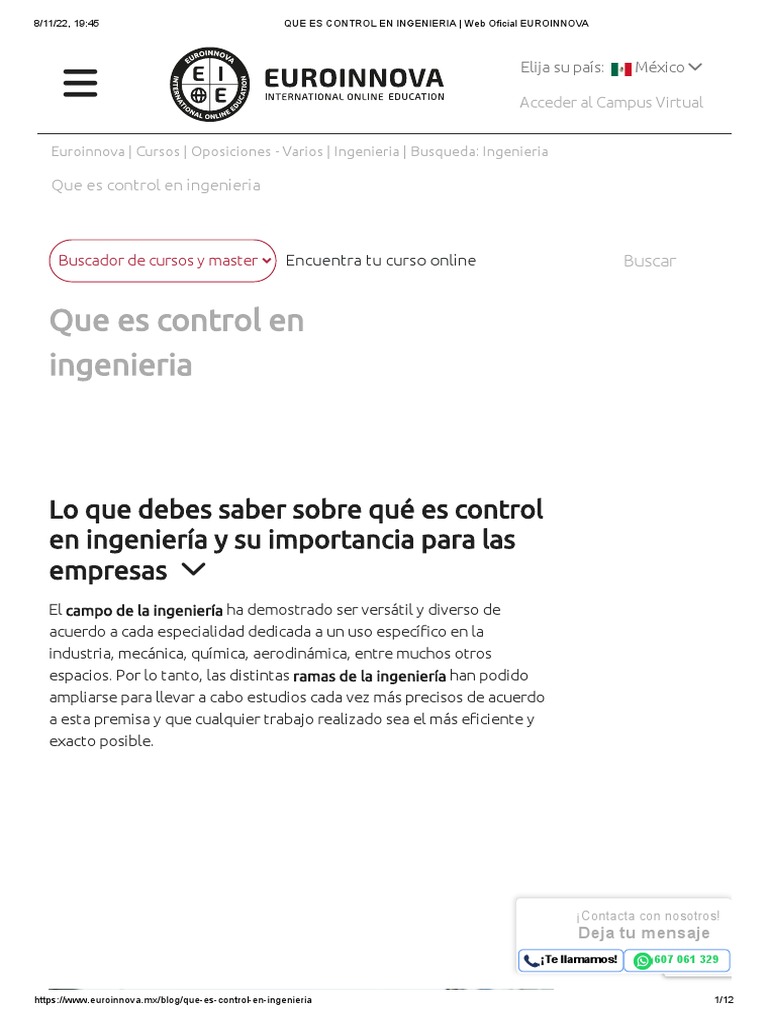 8/11/22, 19:45 QUE ES CONTROL EN INGENIERIA | Web Oficial EUROINNOVA

EUROINNOVA INTERNATIONAL ONLINE EDUCATION E I E

EUROINNOVA
INTERNATIONAL ONLINE EDUCATION

Elija su país: México

Acceder al Campus Virtual

Euroinnova | Cursos | Oposiciones - Varios | Ingenieria | Busqueda: Ingenieria

Que es control en ingenieria

Buscador de cursos y master

Encuentra tu curso online

Buscar

Que es control en ingenieria

Lo que debes saber sobre qué es control en ingeniería y su importancia para las empresas

El campo de la ingeniería ha demostrado ser versátil y diverso de acuerdo a cada especialidad dedicada a un uso específico en la industria, mecánica, química, aerodinámica, entre muchos otros espacios. Por lo tanto, las distintas ramas de la ingeniería han podido ampliarse para llevar a cabo estudios cada vez más precisos de acuerdo a esta premisa y que cualquier trabajo realizado sea el más eficiente y exacto posible.

¡Contacta con nosotros!
Deja tu mensaje
¡Te llamamos!
607 061 329

https://www.euroinnova.mx/blog/que-es-control-en-ingenieria 1/12